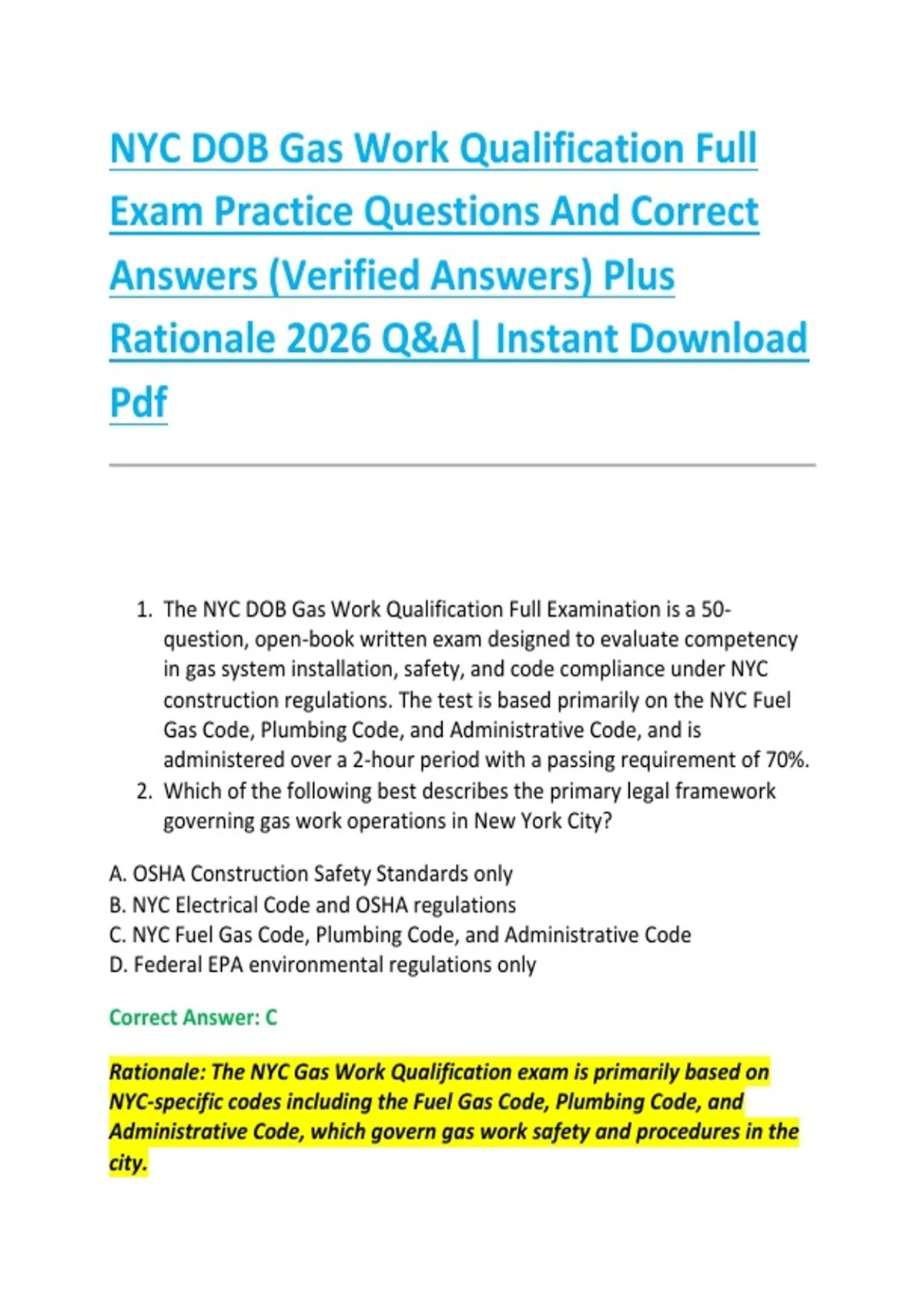 NYC DOB Gas Work Qualification Full Exam Practice Questions And Correct Answers (Verified Answers) Plus Rationale 2026 Q&A| Instant Download Pdf

1. The NYC DOB Gas Work Qualification Full Examination is a 50-question, open-book written exam designed to evaluate competency in gas system installation, safety, and code compliance under NYC construction regulations. The test is based primarily on the NYC Fuel Gas Code, Plumbing Code, and Administrative Code, and is administered over a 2-hour period with a passing requirement of 70%.
2. Which of the following best describes the primary legal framework governing gas work operations in New York City?

A. OSHA Construction Safety Standards only
B. NYC Electrical Code and OSHA regulations
C. NYC Fuel Gas Code, Plumbing Code, and Administrative Code
D. Federal EPA environmental regulations only

Correct Answer: C

Rationale: The NYC Gas Work Qualification exam is primarily based on NYC-specific codes including the Fuel Gas Code, Plumbing Code, and Administrative Code, which govern gas work safety and procedures in the city.